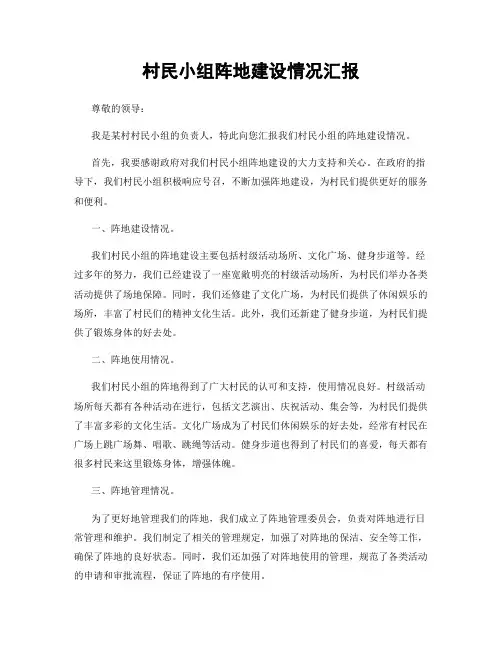 村民小组阵地建设情况汇报

尊敬的领导：

我是某村村民小组的负责人，特此向您汇报我们村民小组的阵地建设情况。

首先，我要感谢政府对我们村民小组阵地建设的大力支持和关心。在政府的指导下，我们村民小组积极响应号召，不断加强阵地建设，为村民们提供更好的服务和便利。

一、阵地建设情况。

我们村民小组的阵地建设主要包括村级活动场所、文化广场、健身步道等。经过多年的努力，我们已经建设了一座宽敞明亮的村级活动场所，为村民们举办各类活动提供了场地保障。同时，我们还修建了文化广场，为村民们提供了休闲娱乐的场所，丰富了村民们的精神文化生活。此外，我们还新建了健身步道，为村民们提供了锻炼身体的好去处。

二、阵地使用情况。

我们村民小组的阵地得到了广大村民的认可和支持，使用情况良好。村级活动场所每天都有各种活动在进行，包括文艺演出、庆祝活动、集会等，为村民们提供了丰富多彩的文化生活。文化广场成为了村民们休闲娱乐的好去处，经常有村民在广场上跳广场舞、唱歌、跳绳等活动。健身步道也得到了村民们的喜爱，每天都有很多村民来这里锻炼身体，增强体魄。

三、阵地管理情况。

为了更好地管理我们的阵地，我们成立了阵地管理委员会，负责对阵地进行日常管理和维护。我们制定了相关的管理规定，加强了对阵地的保洁、安全等工作，确保了阵地的良好状态。同时，我们还加强了对阵地使用的管理，规范了各类活动的申请和审批流程，保证了阵地的有序使用。